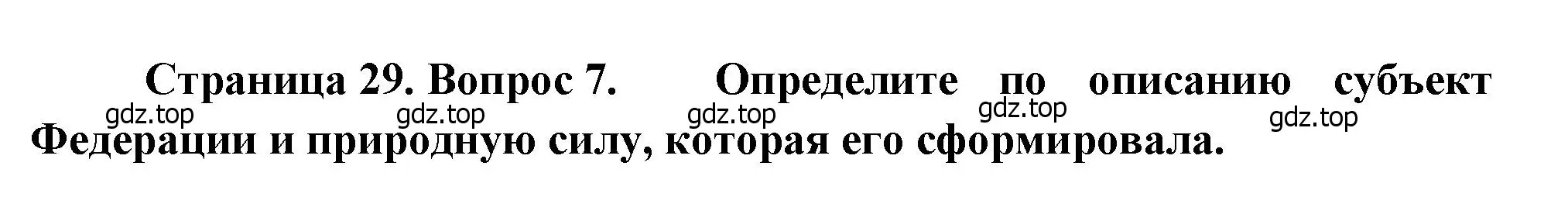 Страница 29. Вопрос 7. Определите по описанию субъект Федерации и природную силу, которая его сформировала.

gdz.top gdz.top gdz.top gdz.top gdz.top